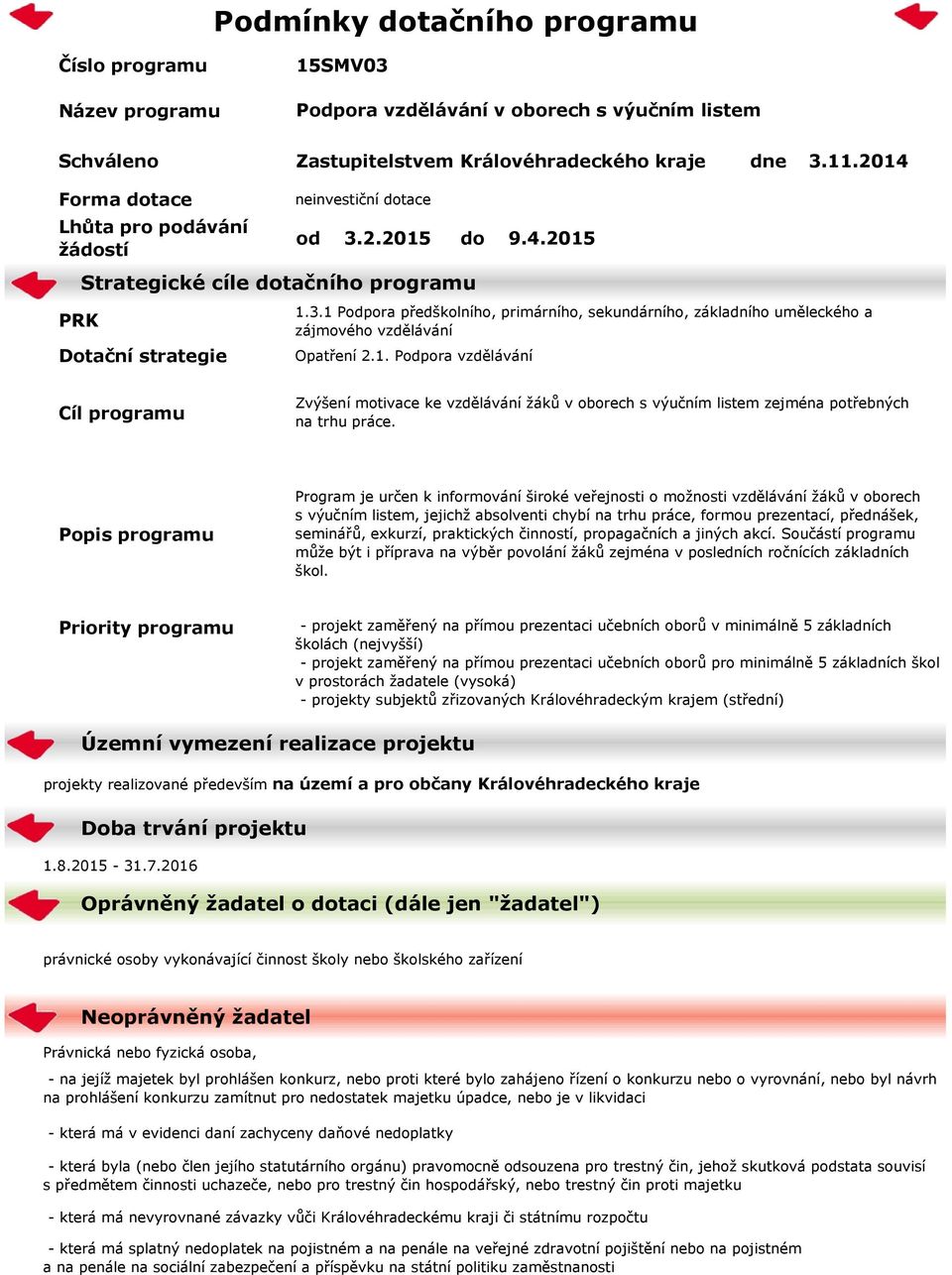 Podmínky dotačního programu

Číslo programu 15SMV03

Název programu Podpora vzdělávání v oborech s výučním listem

Schváleno Zastupitelstvem Královéhradeckého kraje dne 3.11.2014

Forma dotace neinvestiční dotace

Lhůta pro podávání žádostí od 3.2.2015 do 9.4.2015

Strategické cíle dotačního programu

PRK 1.3.1 Podpora předškolního, primárního, sekundárního, základního uměleckého a zájmového vzdělávání

Dotační strategie Opatření 2.1. Podpora vzdělávání

Cíl programu Zvýšení motivace ke vzdělávání žáků v oborech s výučním listem zejména potřebných na trhu práce.

Popis programu Program je určen k informování široké veřejnosti o možnosti vzdělávání žáků v oborech s výučním listem, jejichž absolventi chybí na trhu práce, formou prezentací, přednášek, seminářů, exkurzí, praktických činností, propagačních a jiných akcí. Součástí programu může být i příprava na výběr povolání žáků zejména v posledních ročnících základních škol.

Priority programu - projekt zaměřený na přímou prezentaci učebních oborů v minimálně 5 základních školách (nejvyšší)
- projekt zaměřený na přímou prezentaci učebních oborů pro minimálně 5 základních škol v prostorách žadatele (vysoká)
- projekty subjektů zřizovaných Královéhradeckým krajem (střední)

Územní vymezení realizace projektu

projekty realizované především na území a pro občany Královéhradeckého kraje

Doba trvání projektu

1.8.2015 - 31.7.2016

Oprávněný žadatel o dotaci (dále jen "žadatel")

právnické osoby vykonávající činnost školy nebo školského zařízení

Neoprávněný žadatel

Právnická nebo fyzická osoba,

- na jejíž majetek byl prohlášen konkurz, nebo proti které bylo zahájeno řízení o konkurzu nebo o vyrovnání, nebo byl návrh na prohlášení konkurzu zamítnut pro nedostatek majetku úpadce, nebo je v likvidaci

- která má v evidenci daní zachyceny daňové nedoplatky

- která byla (nebo člen jejího statutárního orgánu) pravomocně odsouzena pro trestný čin, jehož skutková podstata souvisí s předmětem činnosti uchazeče, nebo pro trestný čin hospodářský, nebo trestný čin proti majetku

- která má nevyrovnané závazky vůči Královéhradeckému kraji či státnímu rozpočtu

- která má splatný nedoplatek na pojistném a na penále na veřejné zdravotní pojištění nebo na pojistném a na penále na sociální zabezpečení a příspěvku na státní politiku zaměstnanosti